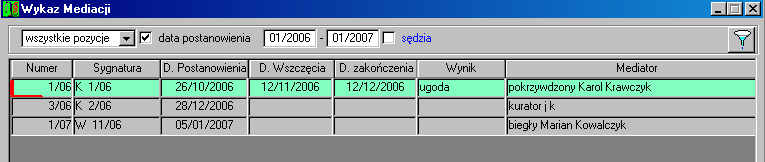 Wykaz Mediacji

wszystkie pozycje
data postanowienia
01/2006 - 01/2007
sędzia

| Numer | Sygnatura | D. Postanowienia | D. Wszczęcia | D. zakończenia | Wynik | Mediator |
|---|---|---|---|---|---|---|
| 1/06 | K 1/06 | 26/10/2006 | 12/11/2006 | 12/12/2006 | ugoda | pokrzywdzony Karol Krawczyk |
| 3/06 | K 2/06 | 28/12/2006 | | | | kurator j k |
| 1/07 | W 11/06 | 05/01/2007 | | | | biegły Marian Kowalczyk |